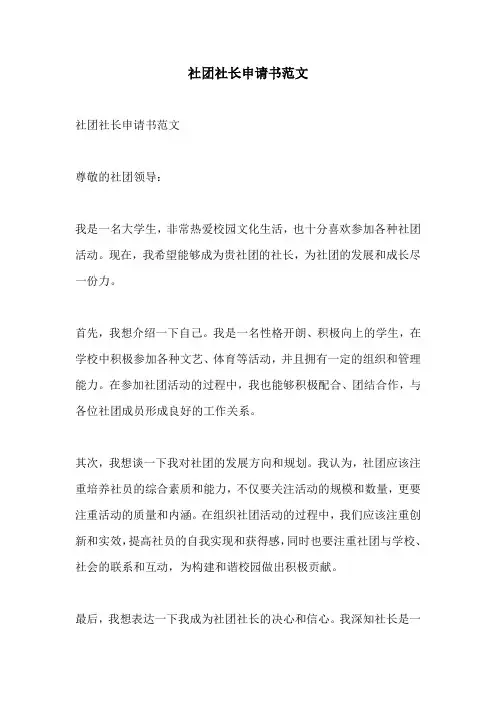 社团社长申请书范文

社团社长申请书范文

尊敬的社团领导：

我是一名大学生，非常热爱校园文化生活，也十分喜欢参加各种社团活动。现在，我希望能够成为贵社团的社长，为社团的发展和成长尽一份力。

首先，我想介绍一下自己。我是一名性格开朗、积极向上的学生，在学校中积极参加各种文艺、体育等活动，并且拥有一定的组织和管理能力。在参加社团活动的过程中，我也能够积极配合、团结合作，与各位社团成员形成良好的工作关系。

其次，我想谈一下我对社团的发展方向和规划。我认为，社团应该注重培养社员的综合素质和能力，不仅要关注活动的规模和数量，更要注重活动的质量和内涵。在组织社团活动的过程中，我们应该注重创新和实效，提高社员的自我实现和获得感，同时也要注重社团与学校、社会的联系和互动，为构建和谐校园做出积极贡献。

最后，我想表达一下我成为社团社长的决心和信心。我深知社长是一